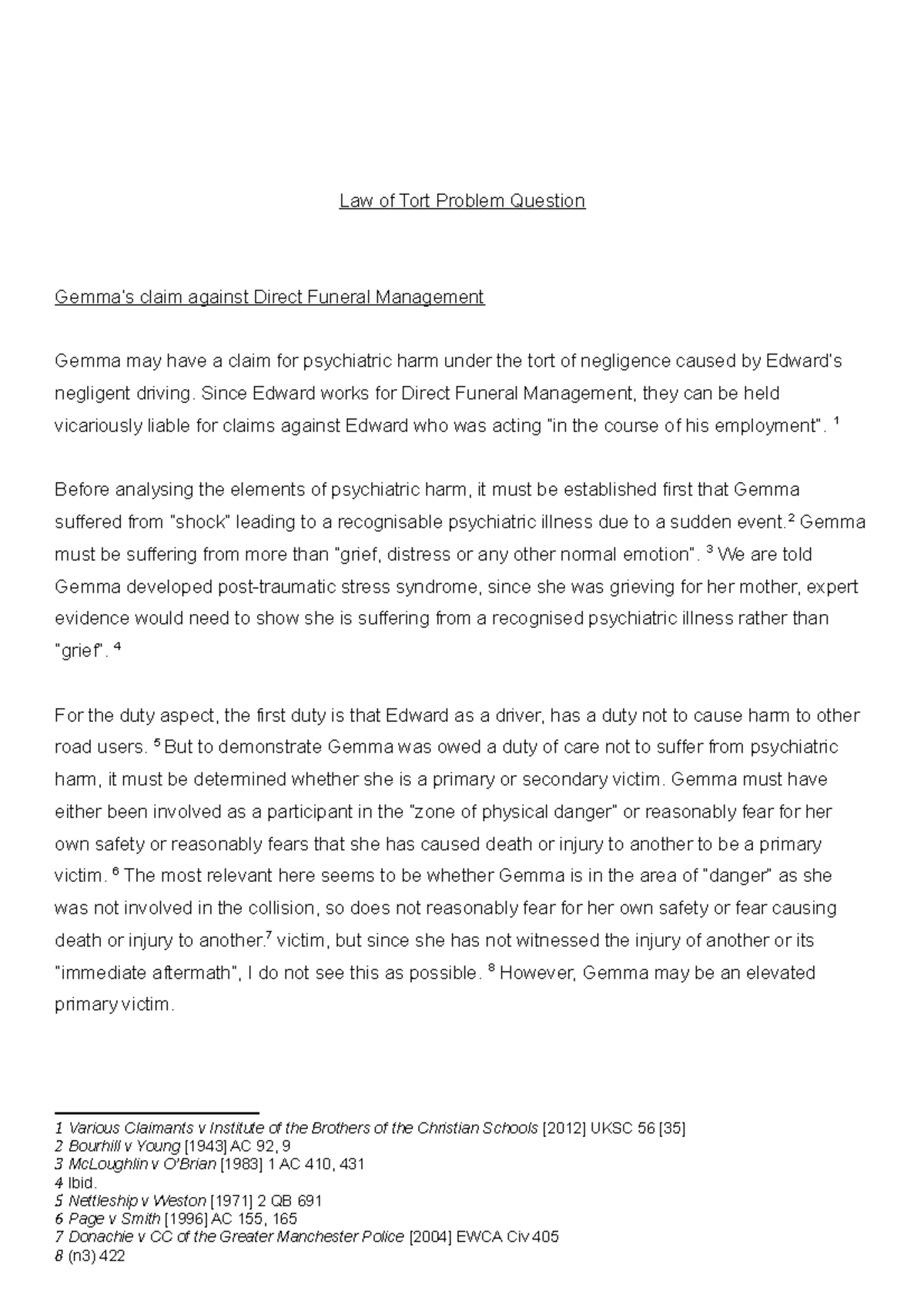 Law of Tort Problem Question

Gemma's claim against Direct Funeral Management

Gemma may have a claim for psychiatric harm under the tort of negligence caused by Edward's negligent driving. Since Edward works for Direct Funeral Management, they can be held vicariously liable for claims against Edward who was acting "in the course of his employment". $^1$

Before analysing the elements of psychiatric harm, it must be established first that Gemma suffered from "shock" leading to a recognisable psychiatric illness due to a sudden event.$^2$ Gemma must be suffering from more than "grief, distress or any other normal emotion". $^3$ We are told Gemma developed post-traumatic stress syndrome, since she was grieving for her mother, expert evidence would need to show she is suffering from a recognised psychiatric illness rather than "grief". $^4$

For the duty aspect, the first duty is that Edward as a driver, has a duty not to cause harm to other road users. $^5$ But to demonstrate Gemma was owed a duty of care not to suffer from psychiatric harm, it must be determined whether she is a primary or secondary victim. Gemma must have either been involved as a participant in the "zone of physical danger" or reasonably fear for her own safety or reasonably fears that she has caused death or injury to another to be a primary victim. $^6$ The most relevant here seems to be whether Gemma is in the area of "danger" as she was not involved in the collision, so does not reasonably fear for her own safety or fear causing death or injury to another.$^7$ victim, but since she has not witnessed the injury of another or its "immediate aftermath", I do not see this as possible. $^8$ However, Gemma may be an elevated primary victim.

1 Various Claimants v Institute of the Brothers of the Christian Schools [2012] UKSC 56 [35]
2 Bourhill v Young [1943] AC 92, 9
3 McLoughlin v O'Brian [1983] 1 AC 410, 431
4 Ibid.
5 Nettleship v Weston [1971] 2 QB 691
6 Page v Smith [1996] AC 155, 165
7 Donachie v CC of the Greater Manchester Police [2004] EWCA Civ 405
8 (n3) 422